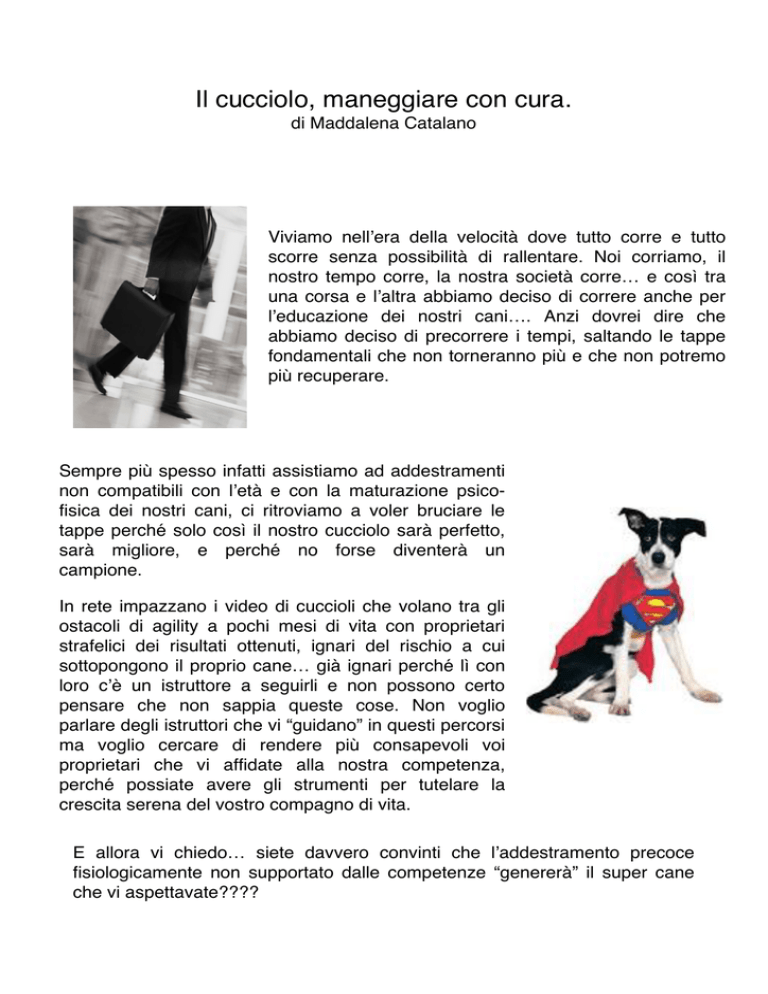 Il cucciolo, maneggiare con cura.
di Maddalena Catalano

Viviamo nell'era della velocità dove tutto corre e tutto scorre senza possibilità di rallentare. Noi corriamo, il nostro tempo corre, la nostra società corre… e così tra una corsa e l'altra abbiamo deciso di correre anche per l'educazione dei nostri cani…. Anzi dovrei dire che abbiamo deciso di precorrere i tempi, saltando le tappe fondamentali che non torneranno più e che non potremo più recuperare.

Sempre più spesso infatti assistiamo ad addestramenti non compatibili con l'età e con la maturazione psicofisica dei nostri cani, ci ritroviamo a voler bruciare le tappe perché solo così il nostro cucciolo sarà perfetto, sarà migliore, e perché no forse diventerà un campione.

In rete impazzano i video di cuccioli che volano tra gli ostacoli di agility a pochi mesi di vita con proprietari strafelici dei risultati ottenuti, ignari del rischio a cui sottopongono il proprio cane… già ignari perché lì con loro c'è un istruttore a seguirli e non possono certo pensare che non sappia queste cose. Non voglio parlare degli istruttori che vi "guidano" in questi percorsi ma voglio cercare di rendere più consapevoli voi proprietari che vi affidate alla nostra competenza, perché possiate avere gli strumenti per tutelare la crescita serena del vostro compagno di vita.

E allora vi chiedo… siete davvero convinti che l'addestramento precoce fisiologicamente non supportato dalle competenze "genererà" il super cane che vi aspettavate????